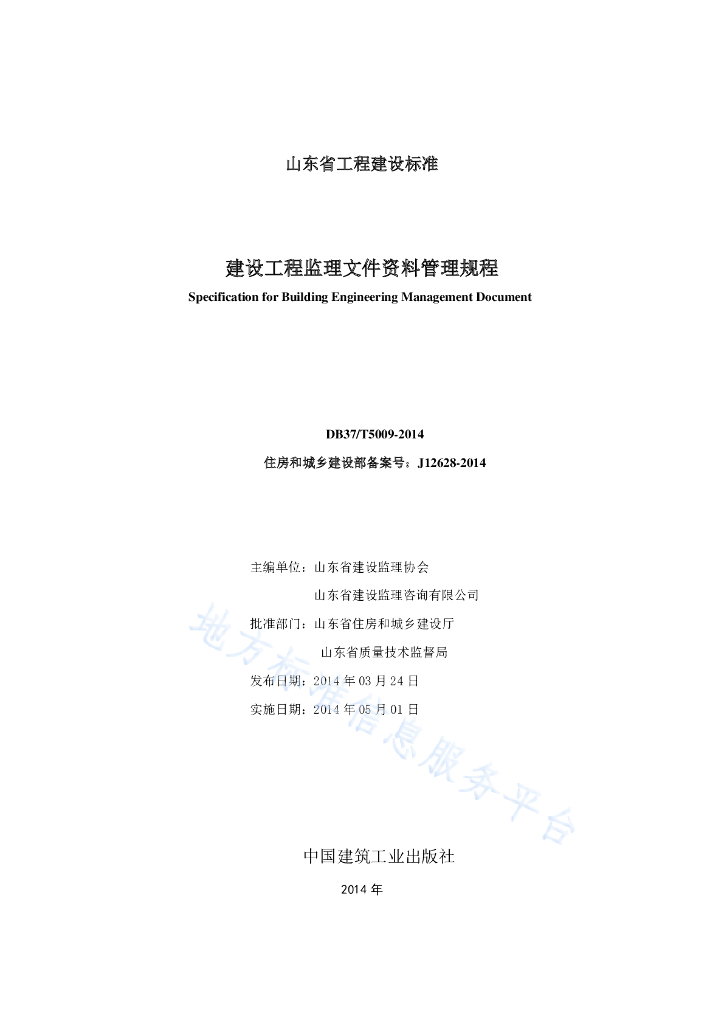 山东省工程建设标准

建设工程监理文件资料管理规程

Specification for Building Engineering Management Document

DB37/T5009-2014

住房和城乡建设部备案号：J12628-2014

主编单位：山东省建设监理协会

山东省建设监理咨询有限公司

批准部门：山东省住房和城乡建设厅

山东省质量技术监督局

发布日期：2014 年 03 月 24 日

实施日期：2014 年 05 月 01 日

地方标准信息服务平台

中国建筑工业出版社

2014 年